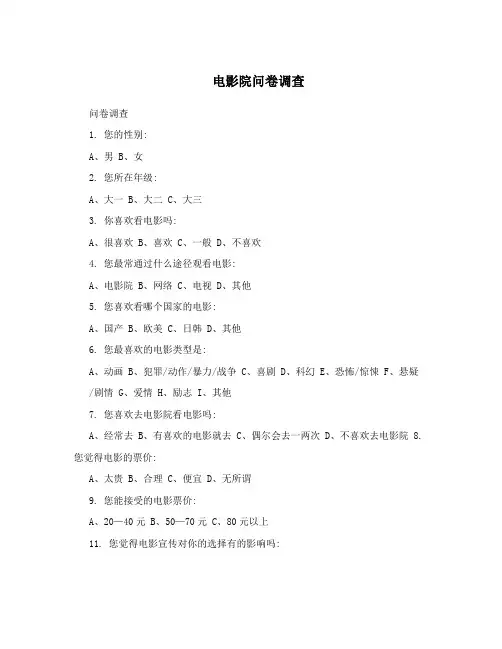 电影院问卷调查

问卷调查

1. 您的性别:

A、男 B、女

2. 您所在年级:

A、大一 B、大二 C、大三

3. 你喜欢看电影吗:

A、很喜欢 B、喜欢 C、一般 D、不喜欢

4. 您最常通过什么途径观看电影:

A、电影院 B、网络 C、电视 D、其他

5. 您喜欢看哪个国家的电影:

A、国产 B、欧美 C、日韩 D、其他

6. 您最喜欢的电影类型是:

A、动画 B、犯罪/动作/暴力/战争 C、喜剧 D、科幻 E、恐怖/惊悚 F、悬疑/剧情 G、爱情 H、励志 I、其他

7. 您喜欢去电影院看电影吗:

A、经常去 B、有喜欢的电影就去 C、偶尔会去一两次 D、不喜欢去电影院 8. 您觉得电影的票价:

A、太贵 B、合理 C、便宜 D、无所谓

9. 您能接受的电影票价:

A、20—40 元 B、50—70 元 C、80 元以上

11. 您觉得电影宣传对你的选择有的影响吗: